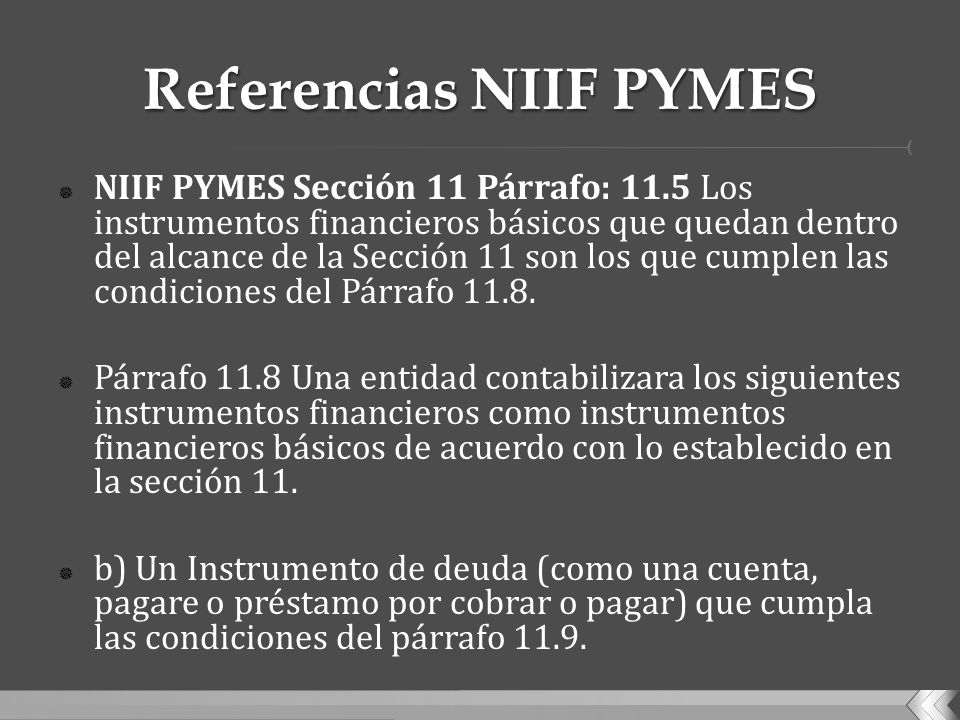 Referencias NIIF PYMES

NIIF PYMES Sección 11 Párrafo: 11.5 Los instrumentos financieros básicos que quedan dentro del alcance de la Sección 11 son los que cumplen las condiciones del Párrafo 11.8.

Párrafo 11.8 Una entidad contabilizara los siguientes instrumentos financieros como instrumentos financieros básicos de acuerdo con lo establecido en la sección 11.

b) Un Instrumento de deuda (como una cuenta, pagare o préstamo por cobrar o pagar) que cumpla las condiciones del párrafo 11.9.